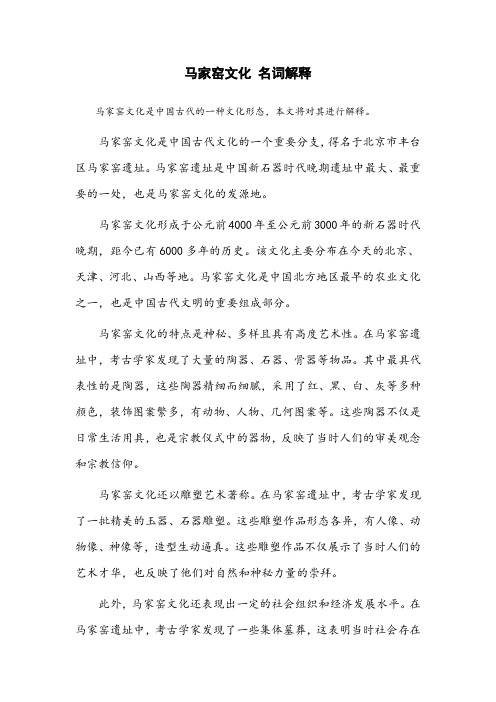 马家窑文化 名词解释

马家窑文化是中国古代的一种文化形态，本文将对其进行解释。

马家窑文化是中国古代文化的一个重要分支，得名于北京市丰台区马家窑遗址。马家窑遗址是中国新石器时代晚期遗址中最大、最重要的一处，也是马家窑文化的发源地。

马家窑文化形成于公元前4000年至公元前3000年的新石器时代晚期，距今已有6000多年的历史。该文化主要分布在今天的北京、天津、河北、山西等地。马家窑文化是中国北方地区最早的农业文化之一，也是中国古代文明的重要组成部分。

马家窑文化的特点是神秘、多样且具有高度艺术性。在马家窑遗址中，考古学家发现了大量的陶器、石器、骨器等物品。其中最具代表性的是陶器，这些陶器精细而细腻，采用了红、黑、白、灰等多种颜色，装饰图案繁多，有动物、人物、几何图案等。这些陶器不仅是日常生活用具，也是宗教仪式中的器物，反映了当时人们的审美观念和宗教信仰。

马家窑文化还以雕塑艺术著称。在马家窑遗址中，考古学家发现了一批精美的玉器、石器雕塑。这些雕塑作品形态各异，有人像、动物像、神像等，造型生动逼真。这些雕塑作品不仅展示了当时人们的艺术才华，也反映了他们对自然和神秘力量的崇拜。

此外，马家窑文化还表现出一定的社会组织和经济发展水平。在马家窑遗址中，考古学家发现了一些集体墓葬，这表明当时社会存在